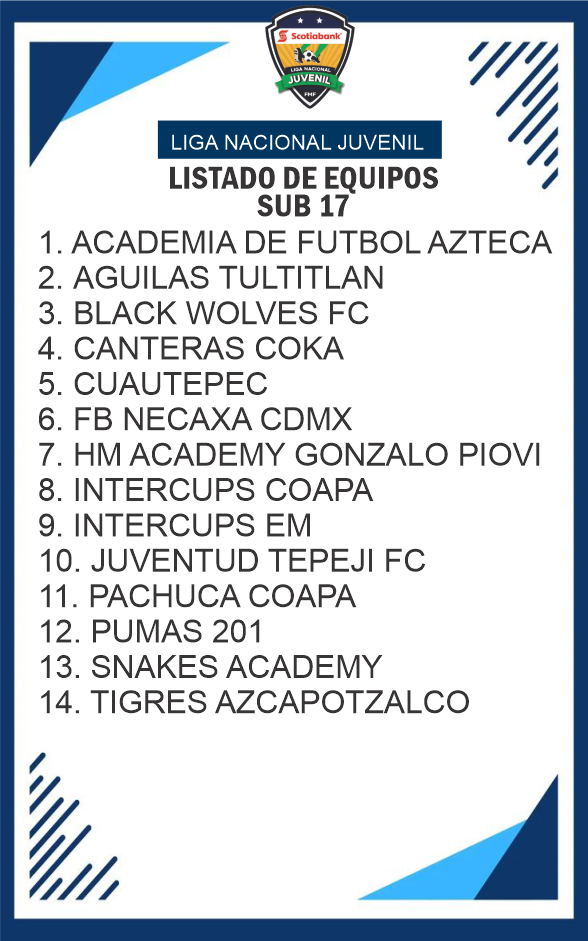 Scotiabank
LIGA NACIONAL
JUVENIL
FMF

LIGA NACIONAL JUVENIL

LISTADO DE EQUIPOS
SUB 17

1. ACADEMIA DE FUTBOL AZTECA
2. AGUILAS TULTITLAN
3. BLACK WOLVES FC
4. CANTERAS COKA
5. CUAUTEPEC
6. FB NECAXA CDMX
7. HM ACADEMY GONZALO PIOVI
8. INTERCUPS COAPA
9. INTERCUPS EM
10. JUVENTUD TEPEJI FC
11. PACHUCA COAPA
12. PUMAS 201
13. SNAKES ACADEMY
14. TIGRES AZCAPOTZALCO